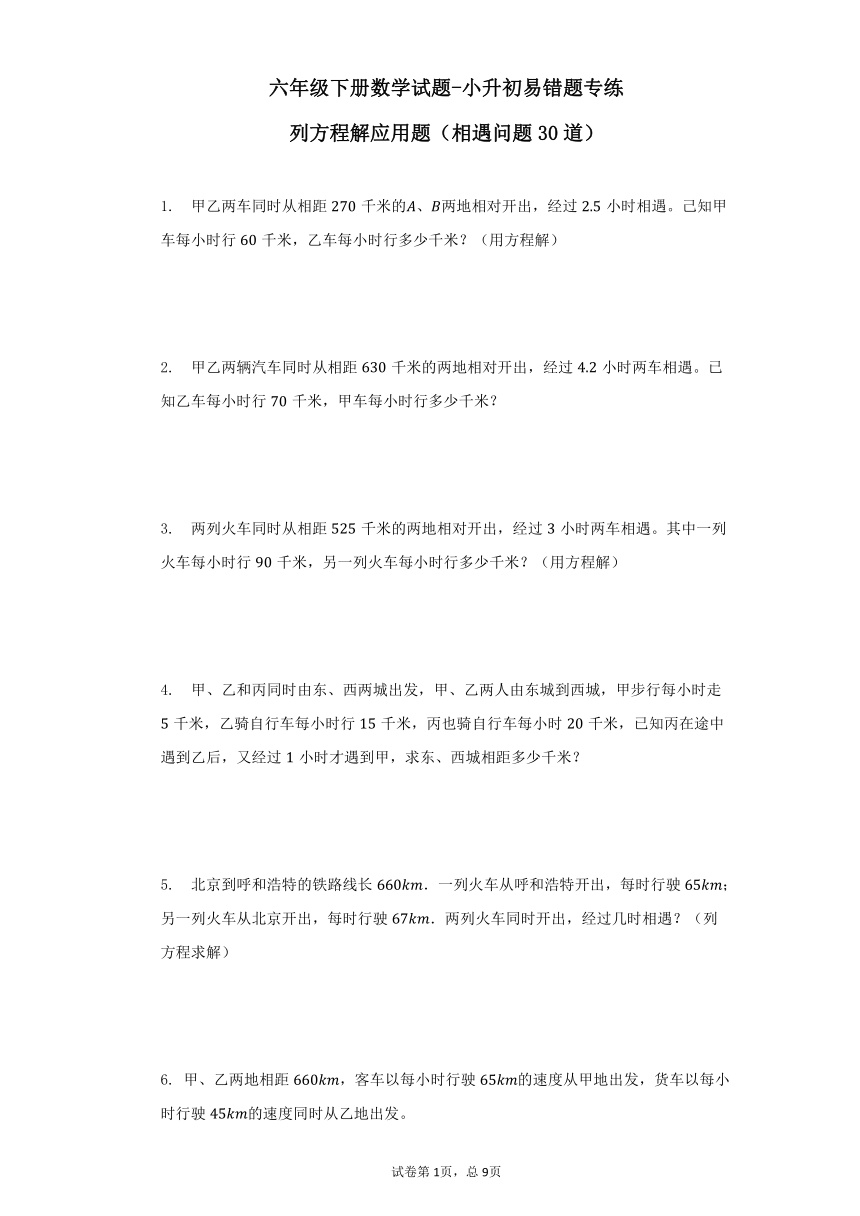 六年级下册数学试题-小升初易错题专练

列方程解应用题（相遇问题30道）

1. 甲乙两车同时从相距 270 千米的$A$、$B$两地相对开出，经过 2.5 小时相遇。已知甲车每小时行 60 千米，乙车每小时行多少千米？（用方程解）

2. 甲乙两辆汽车同时从相距 630 千米的两地相对开出，经过 4.2 小时两车相遇。已知乙车每小时行 70 千米，甲车每小时行多少千米？

3. 两列火车同时从相距 525 千米的两地相对开出，经过 3 小时两车相遇。其中一列火车每小时行 90 千米，另一列火车每小时行多少千米？（用方程解）

4. 甲、乙和丙同时由东、西两城出发，甲、乙两人由东城到西城，甲步行每小时走 5 千米，乙骑自行车每小时行 15 千米，丙也骑自行车每小时 20 千米，已知丙在途中遇到乙后，又经过 1 小时才遇到甲，求东、西城相距多少千米？

5. 北京到呼和浩特的铁路线长 $660km$．一列火车从呼和浩特开出，每时行驶 $65km$；另一列火车从北京开出，每时行驶 $67km$．两列火车同时开出，经过几时相遇？（列方程求解）

6. 甲、乙两地相距 $660km$，客车以每小时行驶 $65km$的速度从甲地出发，货车以每小时行驶 $45km$的速度同时从乙地出发。

试卷第 1页，总 9页